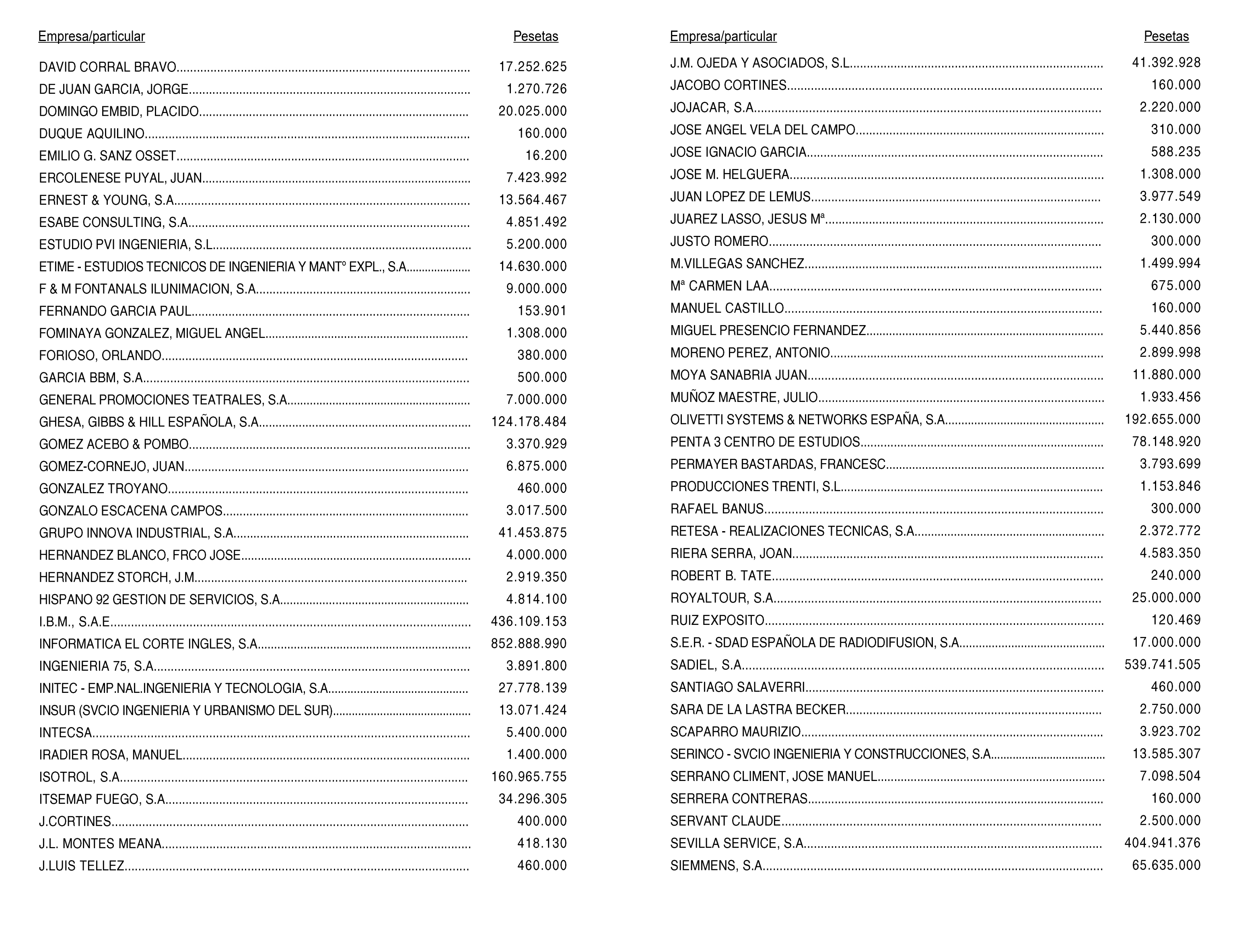 | Empresa/particular | Pesetas |
|---|---|
| DAVID CORRAL BRAVO | 17.252.625 |
| DE JUAN GARCIA, JORGE | 1.270.726 |
| DOMINGO EMBID, PLACIDO | 20.025.000 |
| DUQUE AQUILINO | 160.000 |
| EMILIO G. SANZ OSSET | 16.200 |
| ERCOLENESE PUYAL, JUAN | 7.423.992 |
| ERNEST & YOUNG, S.A. | 13.564.467 |
| ESABE CONSULTING, S.A. | 4.851.492 |
| ESTUDIO PVI INGENIERIA, S.L. | 5.200.000 |
| ETIME - ESTUDIOS TECNICOS DE INGENIERIA Y MANTº EXPL., S.A. | 14.630.000 |
| F & M FONTANALS ILUNIMACION, S.A. | 9.000.000 |
| FERNANDO GARCIA PAUL | 153.901 |
| FOMINAYA GONZALEZ, MIGUEL ANGEL | 1.308.000 |
| FORIOSO, ORLANDO | 380.000 |
| GARCIA BBM, S.A. | 500.000 |
| GENERAL PROMOCIONES TEATRALES, S.A. | 7.000.000 |
| GHESA, GIBBS & HILL ESPAÑOLA, S.A. | 124.178.484 |
| GOMEZ ACEBO & POMBO | 3.370.929 |
| GOMEZ-CORNEJO, JUAN | 6.875.000 |
| GONZALEZ TROYANO | 460.000 |
| GONZALO ESCACENA CAMPOS | 3.017.500 |
| GRUPO INNOVA INDUSTRIAL, S.A. | 41.453.875 |
| HERNANDEZ BLANCO, FRCO JOSE | 4.000.000 |
| HERNANDEZ STORCH, J.M. | 2.919.350 |
| HISPANO 92 GESTION DE SERVICIOS, S.A. | 4.814.100 |
| I.B.M., S.A.E. | 436.109.153 |
| INFORMATICA EL CORTE INGLES, S.A. | 852.888.990 |
| INGENIERIA 75, S.A. | 3.891.800 |
| INITEC - EMP.NAL.INGENIERIA Y TECNOLOGIA, S.A. | 27.778.139 |
| INSUR (SVCIO INGENIERIA Y URBANISMO DEL SUR) | 13.071.424 |
| INTECSA | 5.400.000 |
| IRADIER ROSA, MANUEL | 1.400.000 |
| ISOTROL, S.A. | 160.965.755 |
| ITSEMAP FUEGO, S.A. | 34.296.305 |
| J.CORTINES | 400.000 |
| J.L. MONTES MEANA | 418.130 |
| J.LUIS TELLEZ | 460.000 |

| Empresa/particular | Pesetas |
|---|---|
| J.M. OJEDA Y ASOCIADOS, S.L. | 41.392.928 |
| JACOBO CORTINES | 160.000 |
| JOJACAR, S.A. | 2.220.000 |
| JOSE ANGEL VELA DEL CAMPO | 310.000 |
| JOSE IGNACIO GARCIA | 588.235 |
| JOSE M. HELGUERA | 1.308.000 |
| JUAN LOPEZ DE LEMUS | 3.977.549 |
| JUAREZ LASSO, JESUS Mª | 2.130.000 |
| JUSTO ROMERO | 300.000 |
| M.VILLEGAS SANCHEZ | 1.499.994 |
| Mª CARMEN LAA | 675.000 |
| MANUEL CASTILLO | 160.000 |
| MIGUEL PRESENCIO FERNANDEZ | 5.440.856 |
| MORENO PEREZ, ANTONIO | 2.899.998 |
| MOYA SANABRIA JUAN | 11.880.000 |
| MUÑOZ MAESTRE, JULIO | 1.933.456 |
| OLIVETTI SYSTEMS & NETWORKS ESPAÑA, S.A. | 192.655.000 |
| PENTA 3 CENTRO DE ESTUDIOS | 78.148.920 |
| PERMAYER BASTARDAS, FRANCESC | 3.793.699 |
| PRODUCCIONES TRENTI, S.L. | 1.153.846 |
| RAFAEL BANUS | 300.000 |
| RETESA - REALIZACIONES TECNICAS, S.A. | 2.372.772 |
| RIERA SERRA, JOAN | 4.583.350 |
| ROBERT B. TATE | 240.000 |
| ROYALTOUR, S.A. | 25.000.000 |
| RUIZ EXPOSITO | 120.469 |
| S.E.R. - SDAD ESPAÑOLA DE RADIODIFUSION, S.A. | 17.000.000 |
| SADIEL, S.A. | 539.741.505 |
| SANTIAGO SALAVERRI | 460.000 |
| SARA DE LA LASTRA BECKER | 2.750.000 |
| SCAPARRO MAURIZIO | 3.923.702 |
| SERINCO - SVCIO INGENIERIA Y CONSTRUCCIONES, S.A. | 13.585.307 |
| SERRANO CLIMENT, JOSE MANUEL | 7.098.504 |
| SERRERA CONTRERAS | 160.000 |
| SERVANT CLAUDE | 2.500.000 |
| SEVILLA SERVICE, S.A. | 404.941.376 |
| SIEMMENS, S.A. | 65.635.000 |